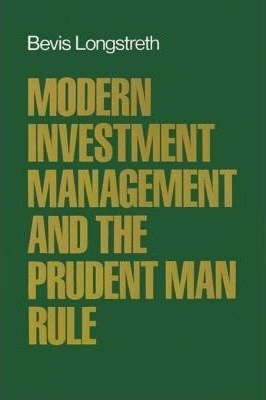 Bevis Longstreth

MODERN INVESTMENT MANAGEMENT AND THE PRUDENT MAN RULE